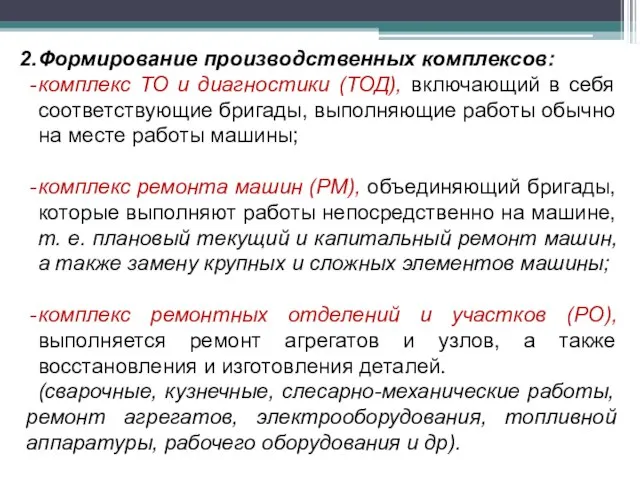 2. Формирование производственных комплексов:

- комплекс ТО и диагностики (ТОД), включающий в себя соответствующие бригады, выполняющие работы обычно на месте работы машины;

- комплекс ремонта машин (РМ), объединяющий бригады, которые выполняют работы непосредственно на машине, т. е. плановый текущий и капитальный ремонт машин, а также замену крупных и сложных элементов машины;

- комплекс ремонтных отделений и участков (РО), выполняется ремонт агрегатов и узлов, а также восстановления и изготовления деталей.

(сварочные, кузнечные, слесарно-механические работы, ремонт агрегатов, электрооборудования, топливной аппаратуры, рабочего оборудования и др).